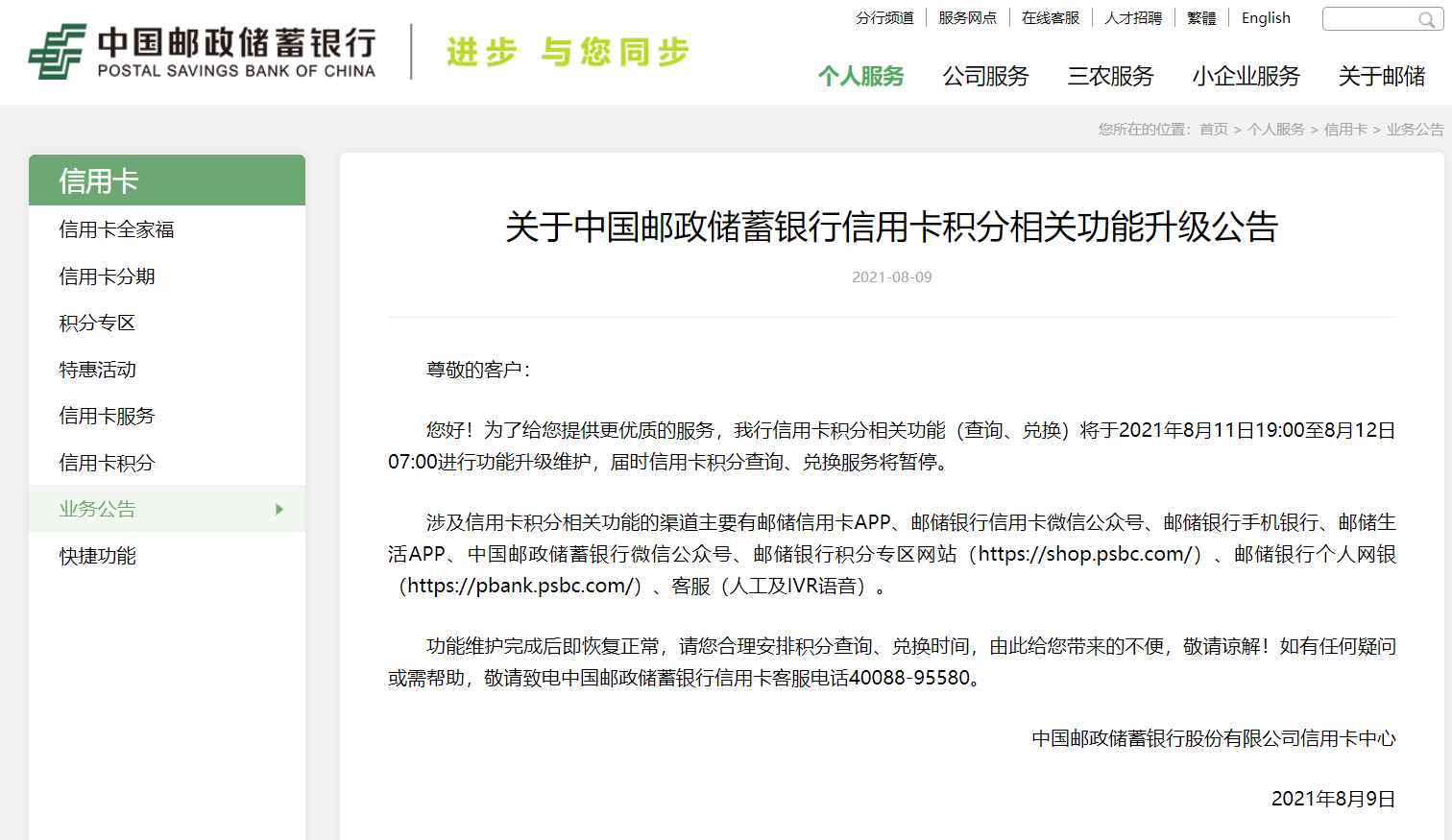 中国邮政储蓄银行
POSTAL SAVINGS BANK OF CHINA
进步 与您同步

分行频道 | 服务网点 | 在线客服 | 人才招聘 | 繁體 | English

个人服务 公司服务 三农服务 小企业服务 关于邮储

您所在的位置：首页 > 个人服务 > 信用卡 > 业务公告

信用卡
信用卡全家福
信用卡分期
积分专区
特惠活动
信用卡服务
信用卡积分
业务公告
快捷功能

关于中国邮政储蓄银行信用卡积分相关功能升级公告

2021-08-09

尊敬的客户：

您好！为了给您提供更优质的服务，我行信用卡积分相关功能（查询、兑换）将于2021年8月11日19:00至8月12日07:00进行功能升级维护，届时信用卡积分查询、兑换服务将暂停。

涉及信用卡积分相关功能的渠道主要有邮储信用卡APP、邮储银行信用卡微信公众号、邮储银行手机银行、邮储生活APP、中国邮政储蓄银行微信公众号、邮储银行积分专区网站（https://shop.psbc.com/）、邮储银行个人网银（https://pbank.psbc.com/）、客服（人工及IVR语音）。

功能维护完成后即恢复正常，请您合理安排积分查询、兑换时间，由此给您带来的不便，敬请谅解！如有任何疑问或需帮助，敬请致电中国邮政储蓄银行信用卡客服电话40088-95580。

中国邮政储蓄银行股份有限公司信用卡中心

2021年8月9日